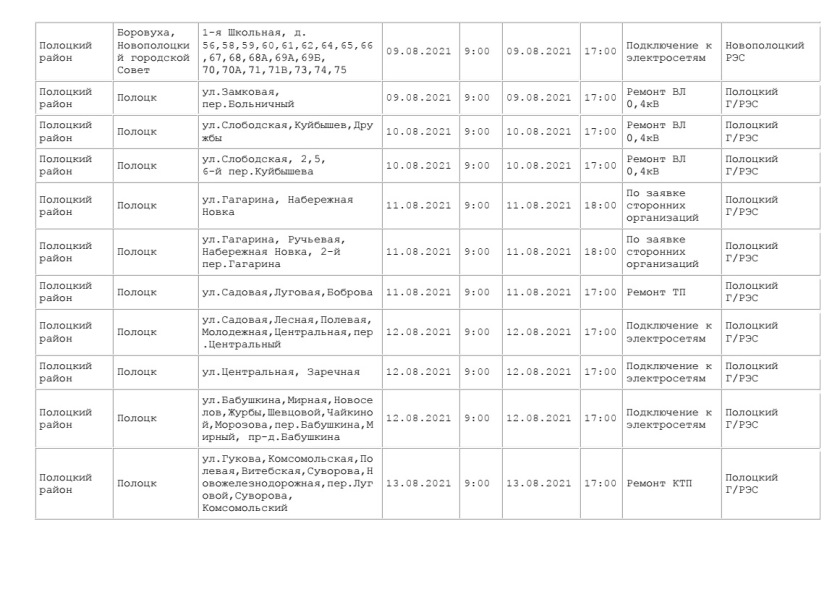 | | | | | | | | | |
|---|---|---|---|---|---|---|---|---|
| Полоцкий район | Боровуха, Новополоцкий городской Совет | 1-я Школьная, д. 56,58,59,60,61,62,64,65,66,67,68,68А,69А,69Б, 70,70А,71,71В,73,74,75 | 09.08.2021 | 9:00 | 09.08.2021 | 17:00 | Подключение к электросетям | Новополоцкий РЭС |
| Полоцкий район | Полоцк | ул.Замковая, пер.Больничный | 09.08.2021 | 9:00 | 09.08.2021 | 17:00 | Ремонт ВЛ 0,4кВ | Полоцкий Г/РЭС |
| Полоцкий район | Полоцк | ул.Слободская,Куйбышев,Дружбы | 10.08.2021 | 9:00 | 10.08.2021 | 17:00 | Ремонт ВЛ 0,4кВ | Полоцкий Г/РЭС |
| Полоцкий район | Полоцк | ул.Слободская, 2,5, 6-й пер.Куйбышева | 10.08.2021 | 9:00 | 10.08.2021 | 17:00 | Ремонт ВЛ 0,4кВ | Полоцкий Г/РЭС |
| Полоцкий район | Полоцк | ул.Гагарина, Набережная Новка | 11.08.2021 | 9:00 | 11.08.2021 | 18:00 | По заявке сторонних организаций | Полоцкий Г/РЭС |
| Полоцкий район | Полоцк | ул.Гагарина, Ручьевая, Набережная Новка, 2-й пер.Гагарина | 11.08.2021 | 9:00 | 11.08.2021 | 18:00 | По заявке сторонних организаций | Полоцкий Г/РЭС |
| Полоцкий район | Полоцк | ул.Садовая,Луговая,Боброва | 11.08.2021 | 9:00 | 11.08.2021 | 17:00 | Ремонт ТП | Полоцкий Г/РЭС |
| Полоцкий район | Полоцк | ул.Садовая,Лесная,Полевая, Молодежная,Центральная,пер.Центральный | 12.08.2021 | 9:00 | 12.08.2021 | 17:00 | Подключение к электросетям | Полоцкий Г/РЭС |
| Полоцкий район | Полоцк | ул.Центральная, Заречная | 12.08.2021 | 9:00 | 12.08.2021 | 17:00 | Подключение к электросетям | Полоцкий Г/РЭС |
| Полоцкий район | Полоцк | ул.Бабушкина,Мирная,Новоселов,Журбы,Шевцовой,Чайкиной,Морозова,пер.Бабушкина,Мирный, пр-д.Бабушкина | 12.08.2021 | 9:00 | 12.08.2021 | 17:00 | Подключение к электросетям | Полоцкий Г/РЭС |
| Полоцкий район | Полоцк | ул.Гукова,Комсомольская,Полевая,Витебская,Суворова,Новожелезнодорожная,пер.Луговой,Суворова, Комсомольский | 13.08.2021 | 9:00 | 13.08.2021 | 17:00 | Ремонт КТП | Полоцкий Г/РЭС |